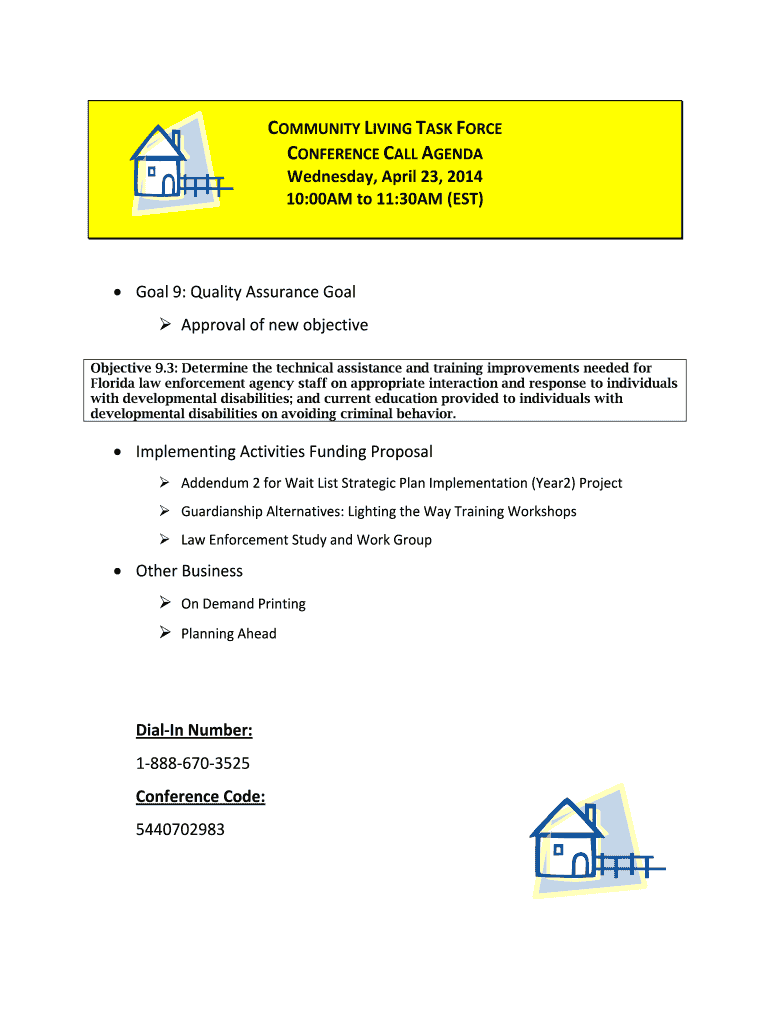 COMMUNITY LIVING TASK FORCE
CONFERENCE CALL AGENDA
Wednesday, April 23, 2014
10:00AM to 11:30AM (EST)

• Goal 9: Quality Assurance Goal
  ➢ Approval of new objective

Objective 9.3: Determine the technical assistance and training improvements needed for Florida law enforcement agency staff on appropriate interaction and response to individuals with developmental disabilities; and current education provided to individuals with developmental disabilities on avoiding criminal behavior.

• Implementing Activities Funding Proposal
  ➢ Addendum 2 for Wait List Strategic Plan Implementation (Year2) Project
  ➢ Guardianship Alternatives: Lighting the Way Training Workshops
  ➢ Law Enforcement Study and Work Group

• Other Business
  ➢ On Demand Printing
  ➢ Planning Ahead

Dial-In Number:
1-888-670-3525
Conference Code:
5440702983